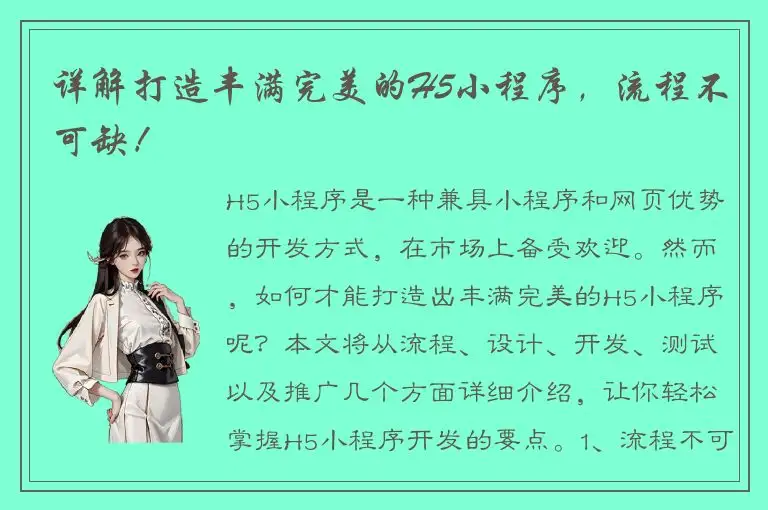 详解打造丰满完美的H5小程序，流程不可缺！

H5小程序是一种兼具小程序和网页优势的开发方式，在市场上备受欢迎。然而，如何才能打造出丰满完美的H5小程序呢？本文将从流程、设计、开发、测试以及推广几个方面详细介绍，让你轻松掌握H5小程序开发的要点。1、流程不可